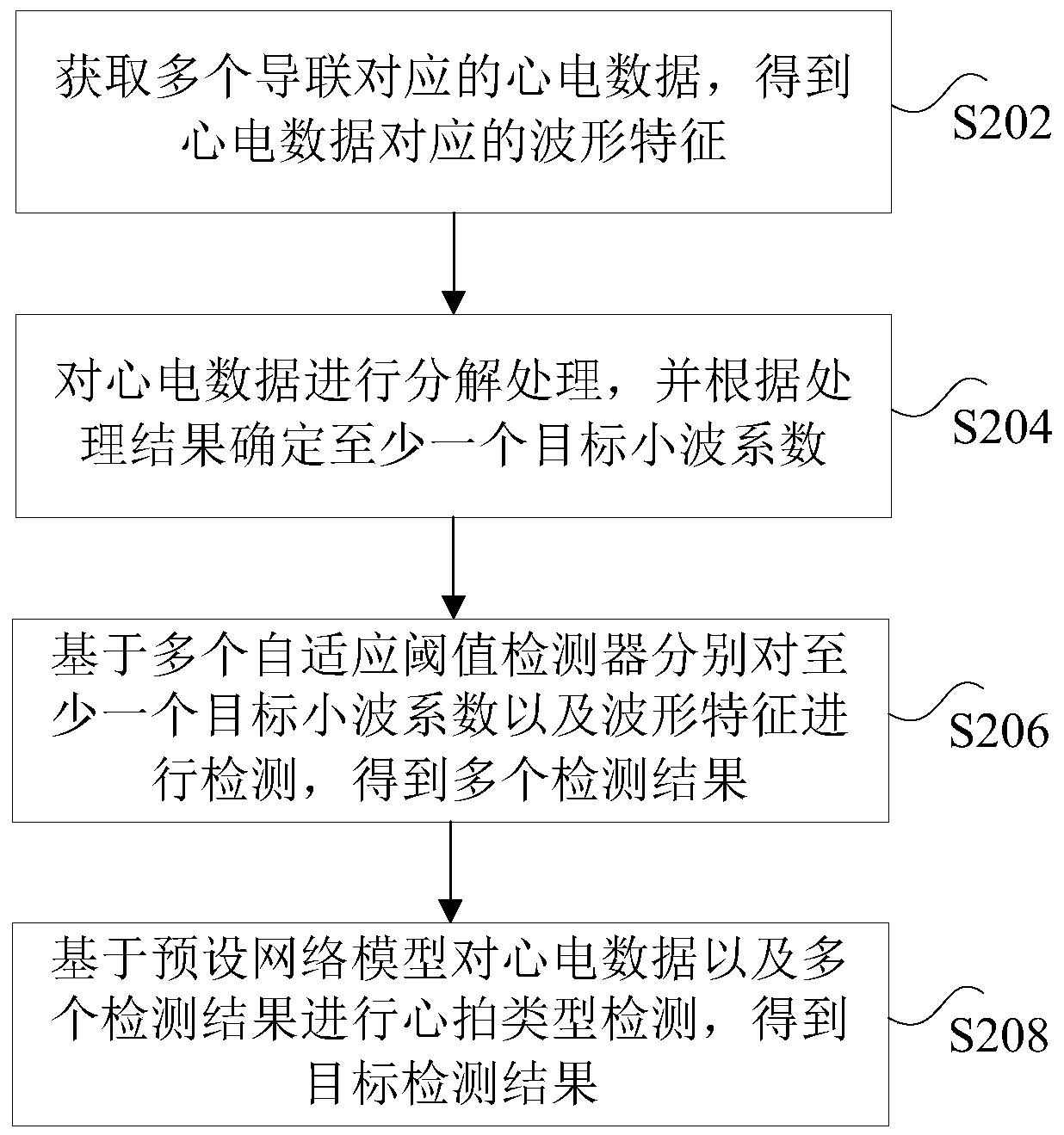 获取多个导联对应的心电数据，得到心电数据对应的波形特征

S202

对心电数据进行分解处理，并根据处理结果确定至少一个目标小波系数

S204

基于多个自适应阈值检测器分别对至少一个目标小波系数以及波形特征进行检测，得到多个检测结果

S206

基于预设网络模型对心电数据以及多个检测结果进行心拍类型检测，得到目标检测结果

S208